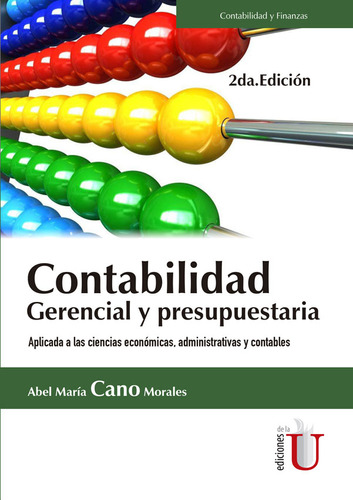 Contabilidad y Finanzas

2da.Edición

Contabilidad
Gerencial y presupuestaria

Aplicada a las ciencias económicas, administrativas y contables

Abel María Cano Morales

ediciones de la U